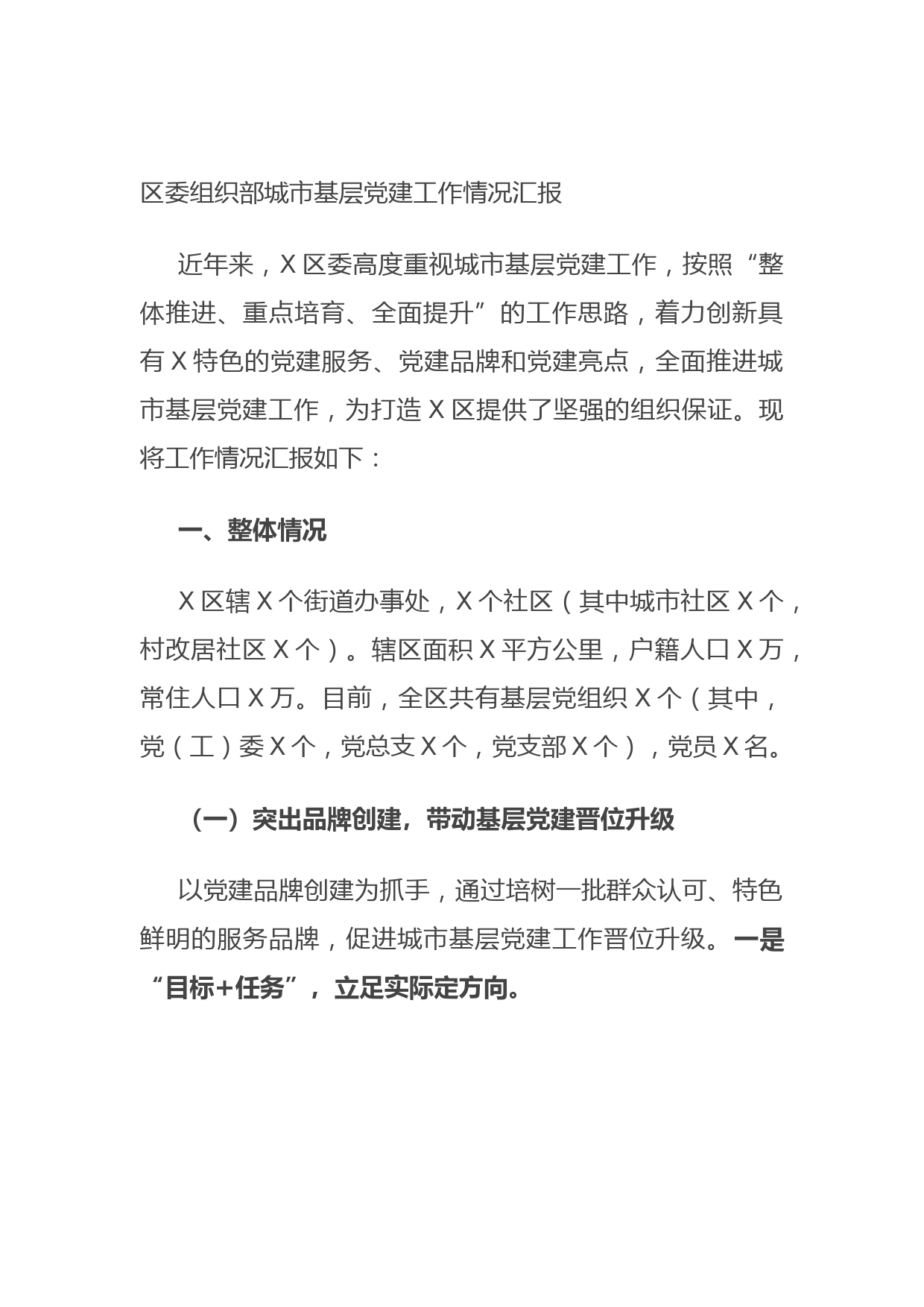 区委组织部城市基层党建工作情况汇报

近年来，X 区委高度重视城市基层党建工作，按照“整体推进、重点培育、全面提升”的工作思路，着力创新具有 X 特色的党建服务、党建品牌和党建亮点，全面推进城市基层党建工作，为打造 X 区提供了坚强的组织保证。现将工作情况汇报如下：

一、整体情况

X 区辖 X 个街道办事处，X 个社区（其中城市社区 X 个，村改居社区 X 个）。辖区面积 X 平方公里，户籍人口 X 万，常住人口 X 万。目前，全区共有基层党组织 X 个（其中，党（工）委 X 个，党总支 X 个，党支部 X 个），党员 X 名。

（一）突出品牌创建，带动基层党建晋位升级

以党建品牌创建为抓手，通过培树一批群众认可、特色鲜明的服务品牌，促进城市基层党建工作晋位升级。一是“目标+任务”，立足实际定方向。